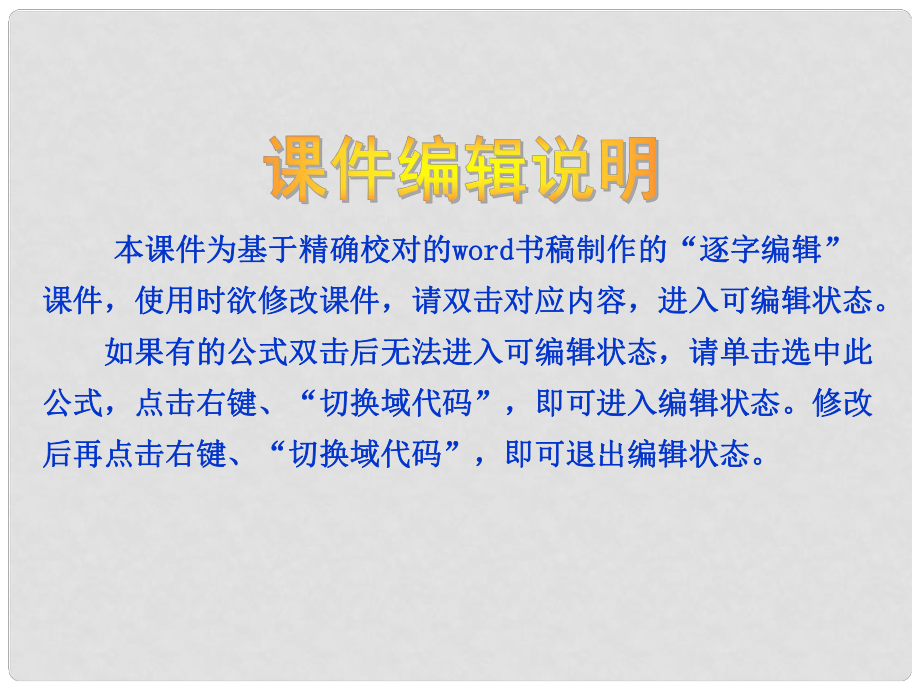 课件编辑说明

本课件为基于精确校对的word书稿制作的“逐字编辑”课件，使用时欲修改课件，请双击对应内容，进入可编辑状态。

如果有的公式双击后无法进入可编辑状态，请单击选中此公式，点击右键、“切换域代码”，即可进入编辑状态。修改后再点击右键、“切换域代码”，即可退出编辑状态。